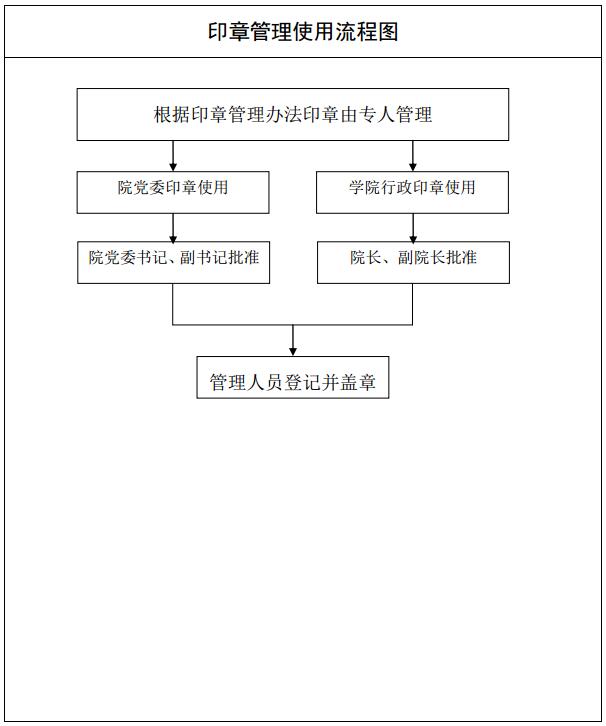 印章管理使用流程图

根据印章管理办法印章由专人管理

院党委印章使用

学院行政印章使用

院党委书记、副书记批准

院长、副院长批准

管理人员登记并盖章